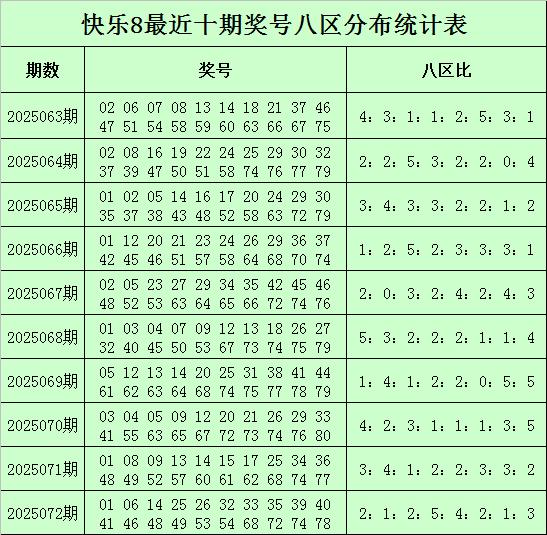 快乐8最近十期奖号八区分布统计表

| 期数 | 奖号 | 八区比 |
|---|---|---|
| 2025063期 | 02 06 07 08 13 14 18 21 37 46 47 51 54 58 59 60 63 66 67 75 | 4：3：1：1：2：5：3：1 |
| 2025064期 | 02 08 16 19 22 24 25 29 30 32 37 39 47 50 51 58 74 76 77 79 | 2：2：5：3：2：2：0：4 |
| 2025065期 | 01 02 05 14 16 17 20 24 29 30 35 37 38 43 48 52 58 63 72 79 | 3：4：3：3：2：2：1：2 |
| 2025066期 | 01 12 20 21 23 24 26 29 36 37 42 45 46 51 57 58 64 68 70 74 | 1：2：5：2：3：3：3：1 |
| 2025067期 | 02 05 23 27 29 34 35 42 45 46 48 52 53 63 64 65 66 72 74 76 | 2：0：3：2：4：2：4：3 |
| 2025068期 | 01 03 04 07 09 12 13 18 26 27 32 40 45 50 53 67 73 74 75 79 | 5：3：2：2：2：1：1：4 |
| 2025069期 | 05 12 13 14 20 25 31 38 41 44 61 62 63 64 68 74 75 77 78 79 | 1：4：1：2：2：0：5：5 |
| 2025070期 | 03 04 05 09 12 20 21 26 29 33 41 55 63 65 67 72 73 74 76 80 | 4：2：3：1：1：1：3：5 |
| 2025071期 | 01 08 09 13 14 15 17 25 34 36 48 49 52 57 60 61 62 68 74 77 | 3：4：1：2：2：3：3：2 |
| 2025072期 | 01 06 14 25 26 32 33 35 39 40 41 46 48 49 53 54 68 72 74 78 | 2：1：2：5：4：2：1：3 |